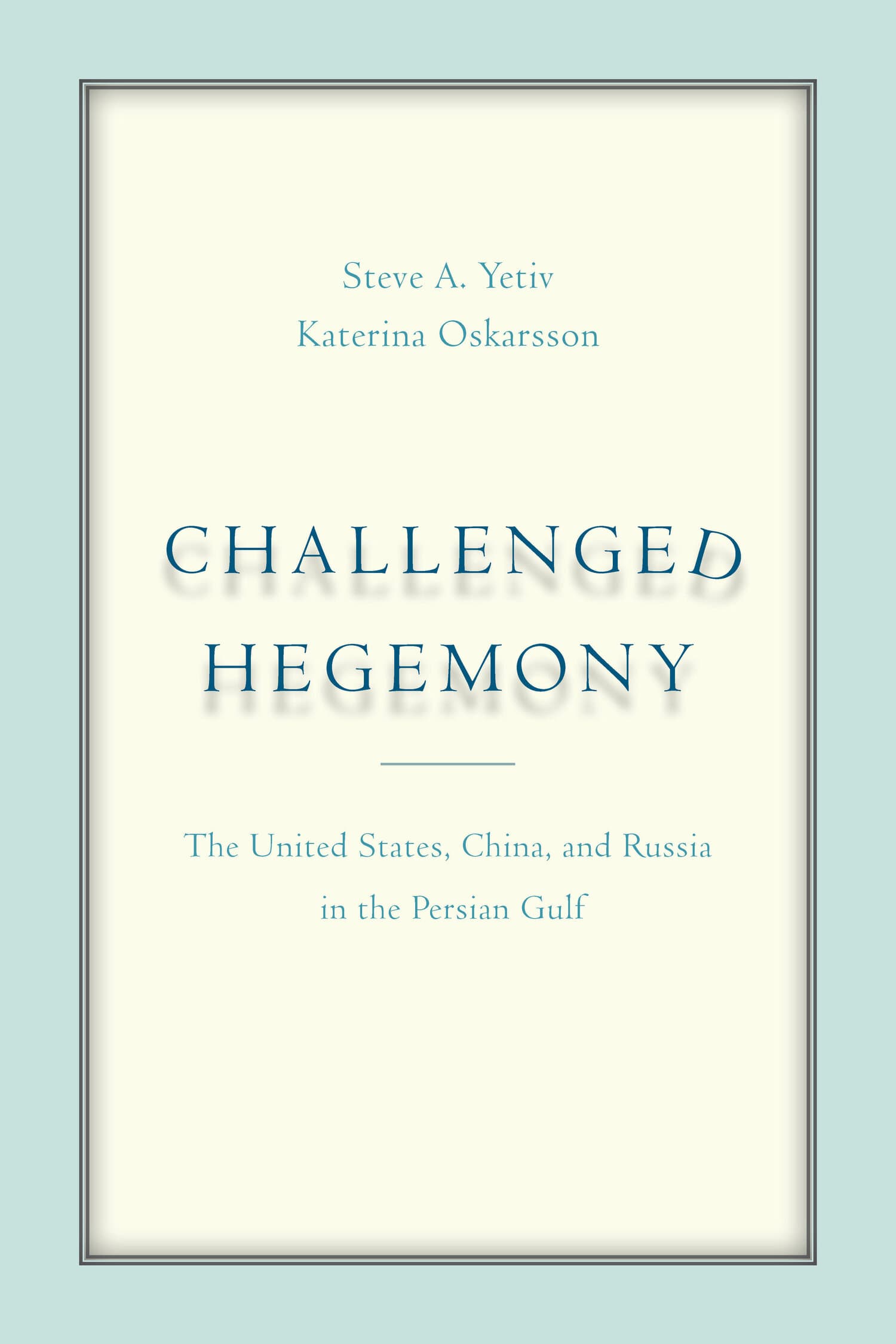 Steve A. Yetiv
Katerina Oskarsson

CHALLENGED
HEGEMONY

The United States, China, and Russia in the Persian Gulf